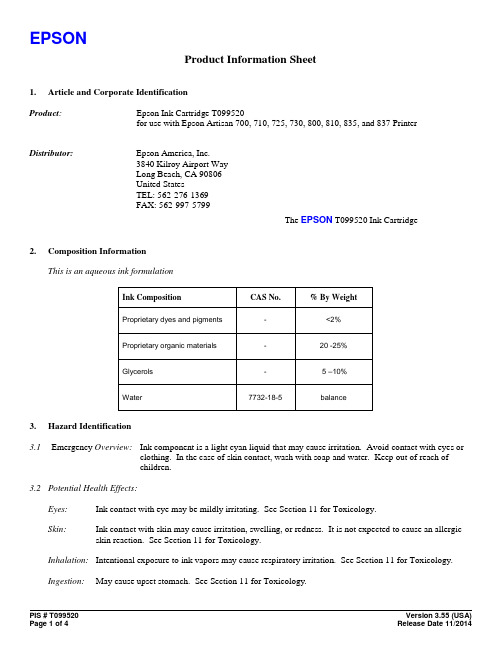 EPSON

Product Information Sheet

1. Article and Corporate Identification

Product: Epson Ink Cartridge T099520 for use with Epson Artisan 700, 710, 725, 730, 800, 810, 835, and 837 Printer

Distributor: Epson America, Inc.
3840 Kilroy Airport Way
Long Beach, CA 90806
United States
TEL: 562 276 1369
FAX: 562 997 5799

The EPSON T099520 Ink Cartridge

2. Composition Information

This is an aqueous ink formulation

| Ink Composition | CAS No. | % By Weight |
|---|---|---|
| Proprietary dyes and pigments | - | <2% |
| Proprietary organic materials | - | 20 -25% |
| Glycerols | - | 5 –10% |
| Water | 7732-18-5 | balance |

3. Hazard Identification

3.1 Emergency Overview: Ink component is a light cyan liquid that may cause irritation. Avoid contact with eyes or clothing. In the case of skin contact, wash with soap and water. Keep out of reach of children.

3.2 Potential Health Effects:

Eyes: Ink contact with eye may be mildly irritating. See Section 11 for Toxicology.

Skin: Ink contact with skin may cause irritation, swelling, or redness. It is not expected to cause an allergic skin reaction. See Section 11 for Toxicology.

Inhalation: Intentional exposure to ink vapors may cause respiratory irritation. See Section 11 for Toxicology.

Ingestion: May cause upset stomach. See Section 11 for Toxicology.

PIS # T099520
Page 1 of 4

Version 3.55 (USA)
Release Date 11/2014